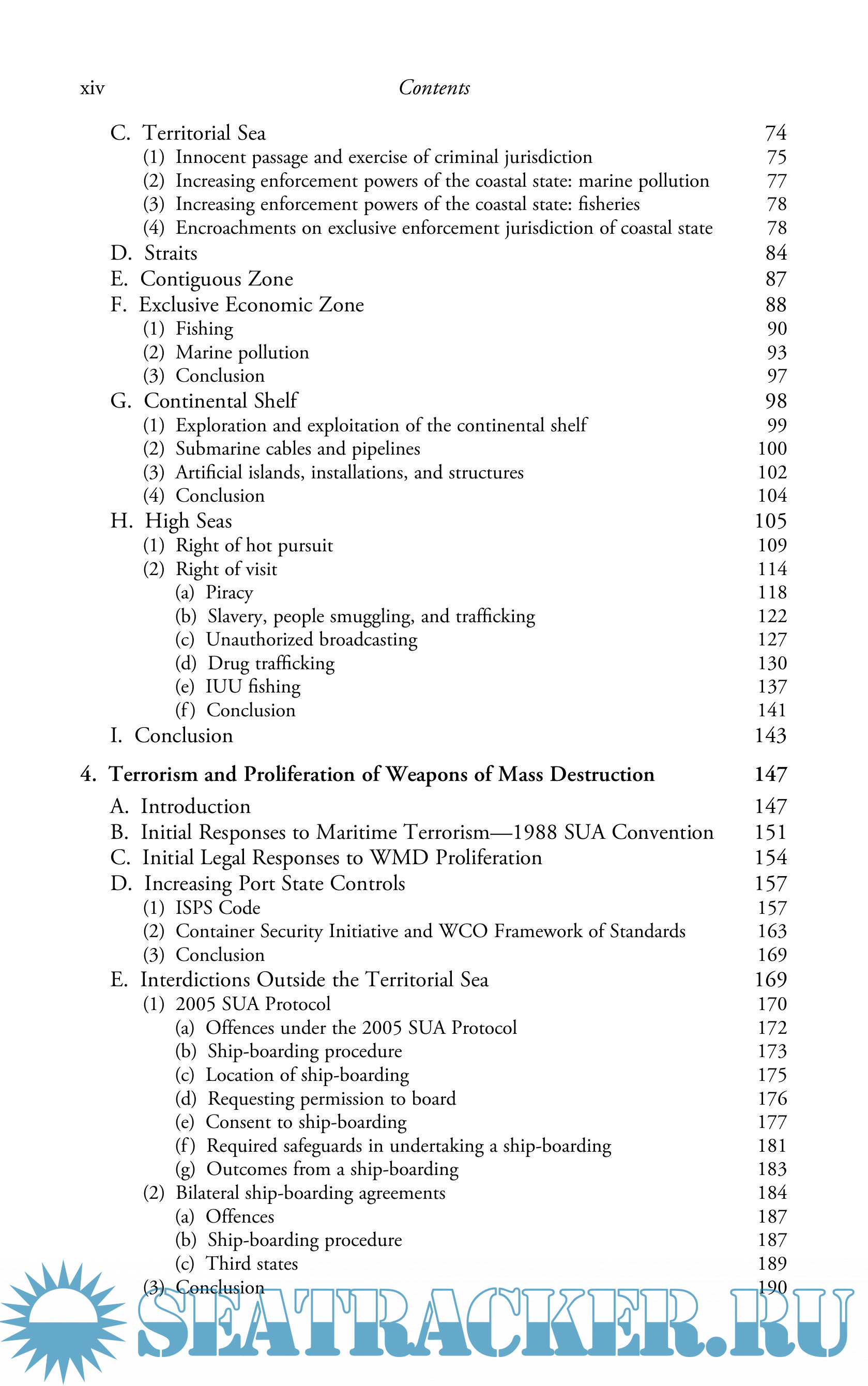 xiv Contents

C. Territorial Sea 74
(1) Innocent passage and exercise of criminal jurisdiction 75
(2) Increasing enforcement powers of the coastal state: marine pollution 77
(3) Increasing enforcement powers of the coastal state: fisheries 78
(4) Encroachments on exclusive enforcement jurisdiction of coastal state 78
D. Straits 84
E. Contiguous Zone 87
F. Exclusive Economic Zone 88
(1) Fishing 90
(2) Marine pollution 93
(3) Conclusion 97
G. Continental Shelf 98
(1) Exploration and exploitation of the continental shelf 99
(2) Submarine cables and pipelines 100
(3) Artificial islands, installations, and structures 102
(4) Conclusion 104
H. High Seas 105
(1) Right of hot pursuit 109
(2) Right of visit 114
(a) Piracy 118
(b) Slavery, people smuggling, and trafficking 122
(c) Unauthorized broadcasting 127
(d) Drug trafficking 130
(e) IUU fishing 137
(f) Conclusion 141
I. Conclusion 143

4. Terrorism and Proliferation of Weapons of Mass Destruction 147
A. Introduction 147
B. Initial Responses to Maritime Terrorism—1988 SUA Convention 151
C. Initial Legal Responses to WMD Proliferation 154
D. Increasing Port State Controls 157
(1) ISPS Code 157
(2) Container Security Initiative and WCO Framework of Standards 163
(3) Conclusion 169
E. Interdictions Outside the Territorial Sea 169
(1) 2005 SUA Protocol 170
(a) Offences under the 2005 SUA Protocol 172
(b) Ship-boarding procedure 173
(c) Location of ship-boarding 175
(d) Requesting permission to board 176
(e) Consent to ship-boarding 177
(f) Required safeguards in undertaking a ship-boarding 181
(g) Outcomes from a ship-boarding 183
(2) Bilateral ship-boarding agreements 184
(a) Offences 187
(b) Ship-boarding procedure 187
(c) Third states 189
(3) Conclusion 190

SEATRACKER.RU